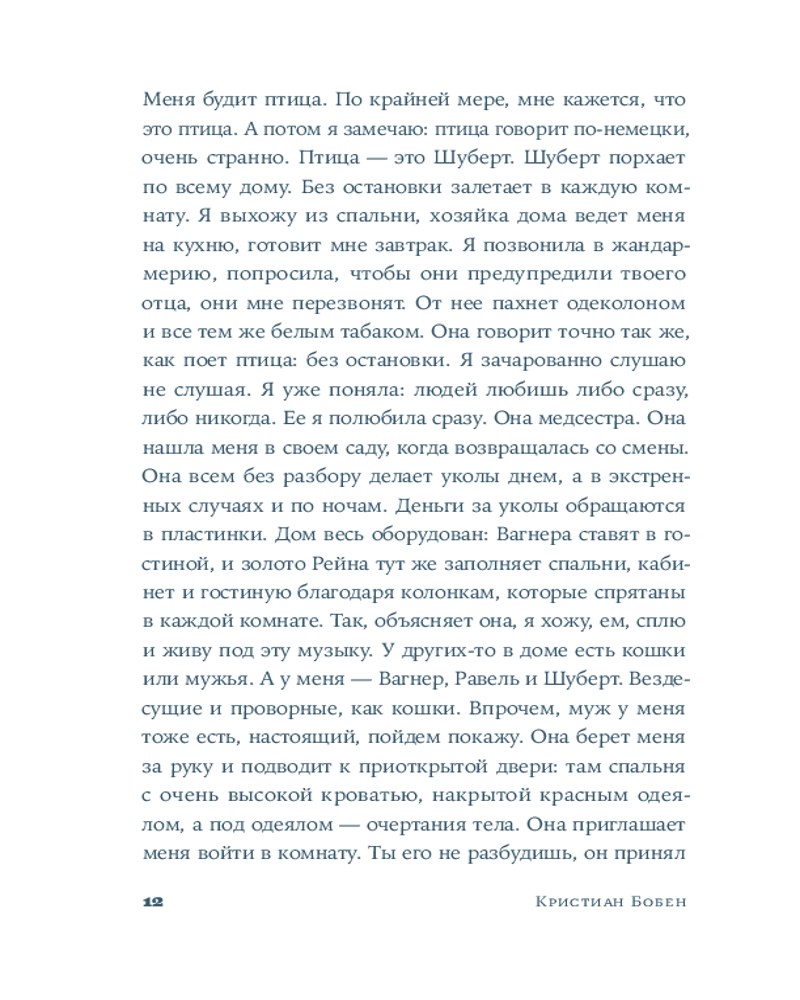 Меня будит птица. По крайней мере, мне кажется, что это птица. А потом я замечаю: птица говорит по-немецки, очень странно. Птица — это Шуберт. Шуберт порхает по всему дому. Без остановки залетает в каждую комнату. Я выхожу из спальни, хозяйка дома ведет меня на кухню, готовит мне завтрак. Я позвонила в жандармерию, попросила, чтобы они предупредили твоего отца, они мне перезвонят. От нее пахнет одеколоном и все тем же белым табаком. Она говорит точно так же, как поет птица: без остановки. Я зачарованно слушаю не слушая. Я уже поняла: людей любишь либо сразу, либо никогда. Ее я полюбила сразу. Она медсестра. Она нашла меня в своем саду, когда возвращалась со смены. Она всем без разбору делает уколы днем, а в экстренных случаях и по ночам. Деньги за уколы обращаются в пластинки. Дом весь оборудован: Вагнера ставят в гостиной, и золото Рейна тут же заполняет спальни, кабинет и гостиную благодаря колонкам, которые спрятаны в каждой комнате. Так, объясняет она, я хожу, ем, сплю и живу под эту музыку. У других-то в доме есть кошки или мужья. А у меня — Вагнер, Равель и Шуберт. Вездесущие и проворные, как кошки. Впрочем, муж у меня тоже есть, настоящий, пойдем покажу. Она берет меня за руку и подводит к приоткрытой двери: там спальня с очень высокой кроватью, накрытой красным одеялом, а под одеялом — очертания тела. Она приглашает меня войти в комнату. Ты его не разбудишь, он принял

12 Кристиан Бобен